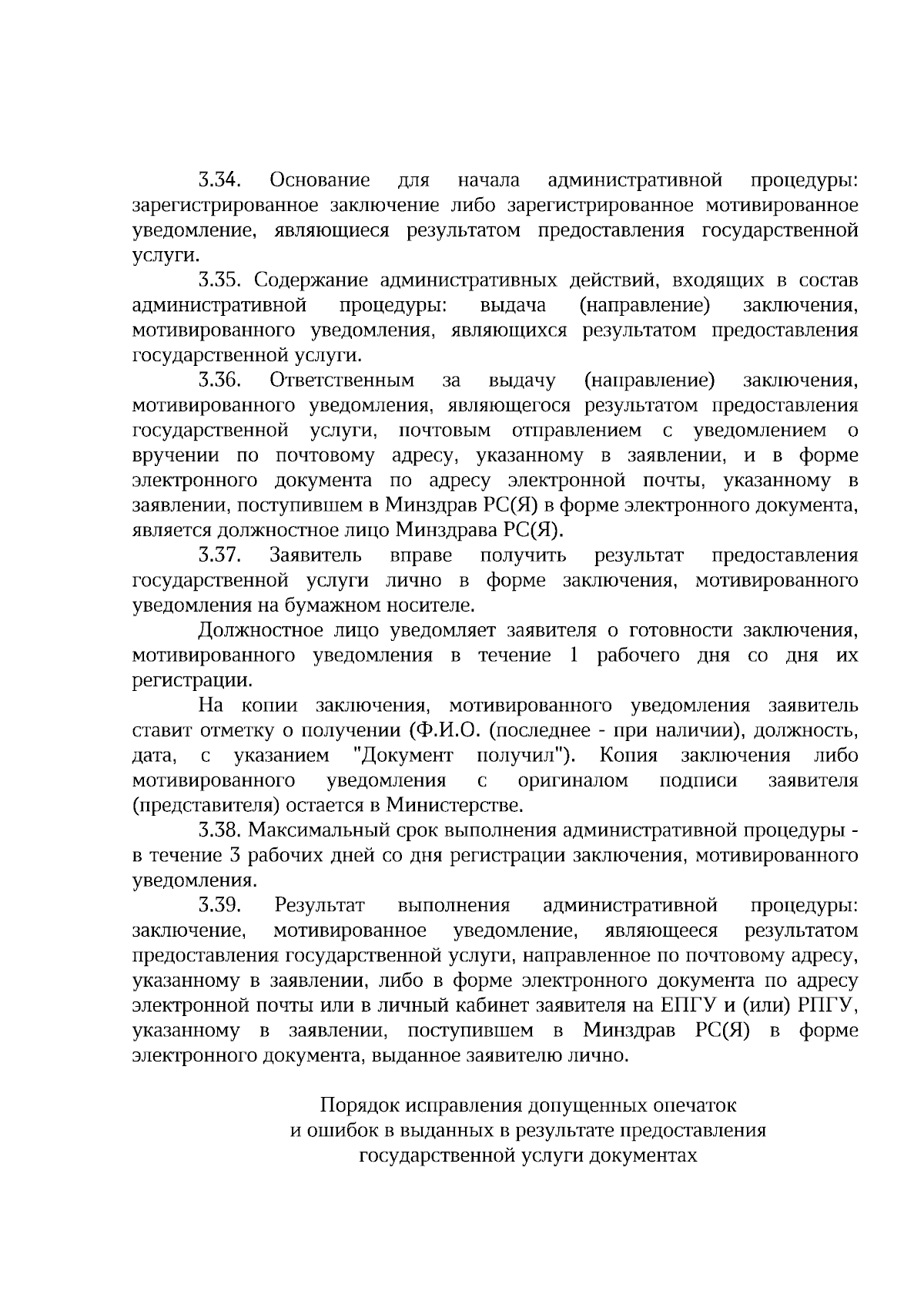 3.34. Основание для начала административной процедуры: зарегистрированное заключение либо зарегистрированное мотивированное уведомление, являющиеся результатом предоставления государственной услуги.

3.35. Содержание административных действий, входящих в состав административной процедуры: выдача (направление) заключения, мотивированного уведомления, являющихся результатом предоставления государственной услуги.

3.36. Ответственным за выдачу (направление) заключения, мотивированного уведомления, являющегося результатом предоставления государственной услуги, почтовым отправлением с уведомлением о вручении по почтовому адресу, указанному в заявлении, и в форме электронного документа по адресу электронной почты, указанному в заявлении, поступившем в Минздрав РС(Я) в форме электронного документа, является должностное лицо Минздрава РС(Я).

3.37. Заявитель вправе получить результат предоставления государственной услуги лично в форме заключения, мотивированного уведомления на бумажном носителе.

Должностное лицо уведомляет заявителя о готовности заключения, мотивированного уведомления в течение 1 рабочего дня со дня их регистрации.

На копии заключения, мотивированного уведомления заявитель ставит отметку о получении (Ф.И.О. (последнее - при наличии), должность, дата, с указанием "Документ получил"). Копия заключения либо мотивированного уведомления с оригиналом подписи заявителя (представителя) остается в Министерстве.

3.38. Максимальный срок выполнения административной процедуры - в течение 3 рабочих дней со дня регистрации заключения, мотивированного уведомления.

3.39. Результат выполнения административной процедуры: заключение, мотивированное уведомление, являющееся результатом предоставления государственной услуги, направленное по почтовому адресу, указанному в заявлении, либо в форме электронного документа по адресу электронной почты или в личный кабинет заявителя на ЕПГУ и (или) РПГУ, указанному в заявлении, поступившем в Минздрав РС(Я) в форме электронного документа, выданное заявителю лично.

Порядок исправления допущенных опечаток и ошибок в выданных в результате предоставления государственной услуги документах